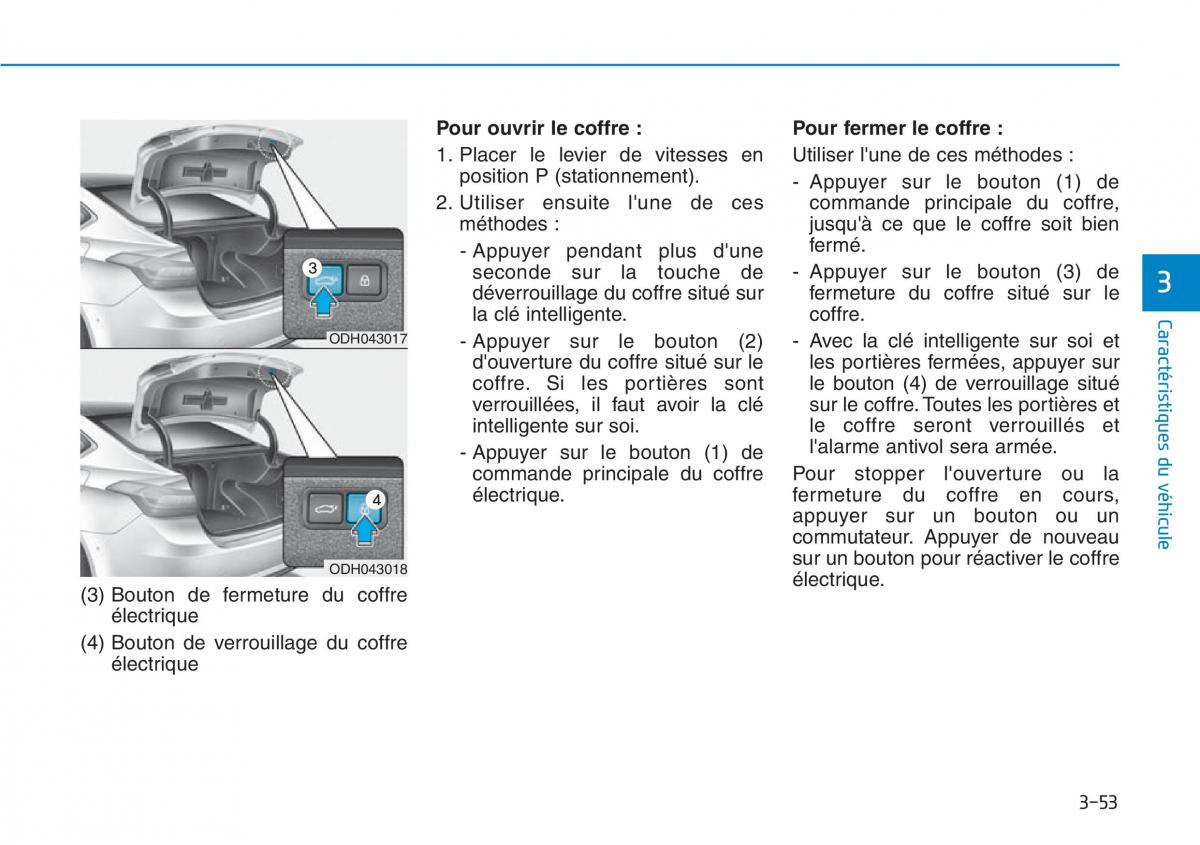 3

ODH043017

4

ODH043018

(3) Bouton de fermeture du coffre électrique

(4) Bouton de verrouillage du coffre électrique

**Pour ouvrir le coffre :**

1. Placer le levier de vitesses en position P (stationnement).

2. Utiliser ensuite l'une de ces méthodes :

- Appuyer pendant plus d'une seconde sur la touche de déverrouillage du coffre situé sur la clé intelligente.

- Appuyer sur le bouton (2) d'ouverture du coffre situé sur le coffre. Si les portières sont verrouillées, il faut avoir la clé intelligente sur soi.

- Appuyer sur le bouton (1) de commande principale du coffre électrique.

**Pour fermer le coffre :**

Utiliser l'une de ces méthodes :

- Appuyer sur le bouton (1) de commande principale du coffre, jusqu'à ce que le coffre soit bien fermé.

- Appuyer sur le bouton (3) de fermeture du coffre situé sur le coffre.

- Avec la clé intelligente sur soi et les portières fermées, appuyer sur le bouton (4) de verrouillage situé sur le coffre. Toutes les portières et le coffre seront verrouillés et l'alarme antivol sera armée.

Pour stopper l'ouverture ou la fermeture du coffre en cours, appuyer sur un bouton ou un commutateur. Appuyer de nouveau sur un bouton pour réactiver le coffre électrique.

3

Caractéristiques du véhicule

3-53